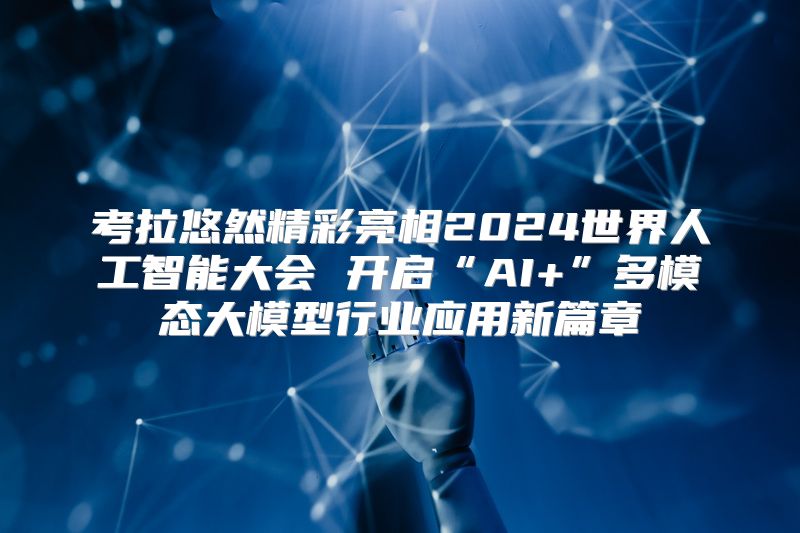 考拉悠然精彩亮相2024世界人工智能大会 开启“AI+”多模态大模型行业应用新篇章